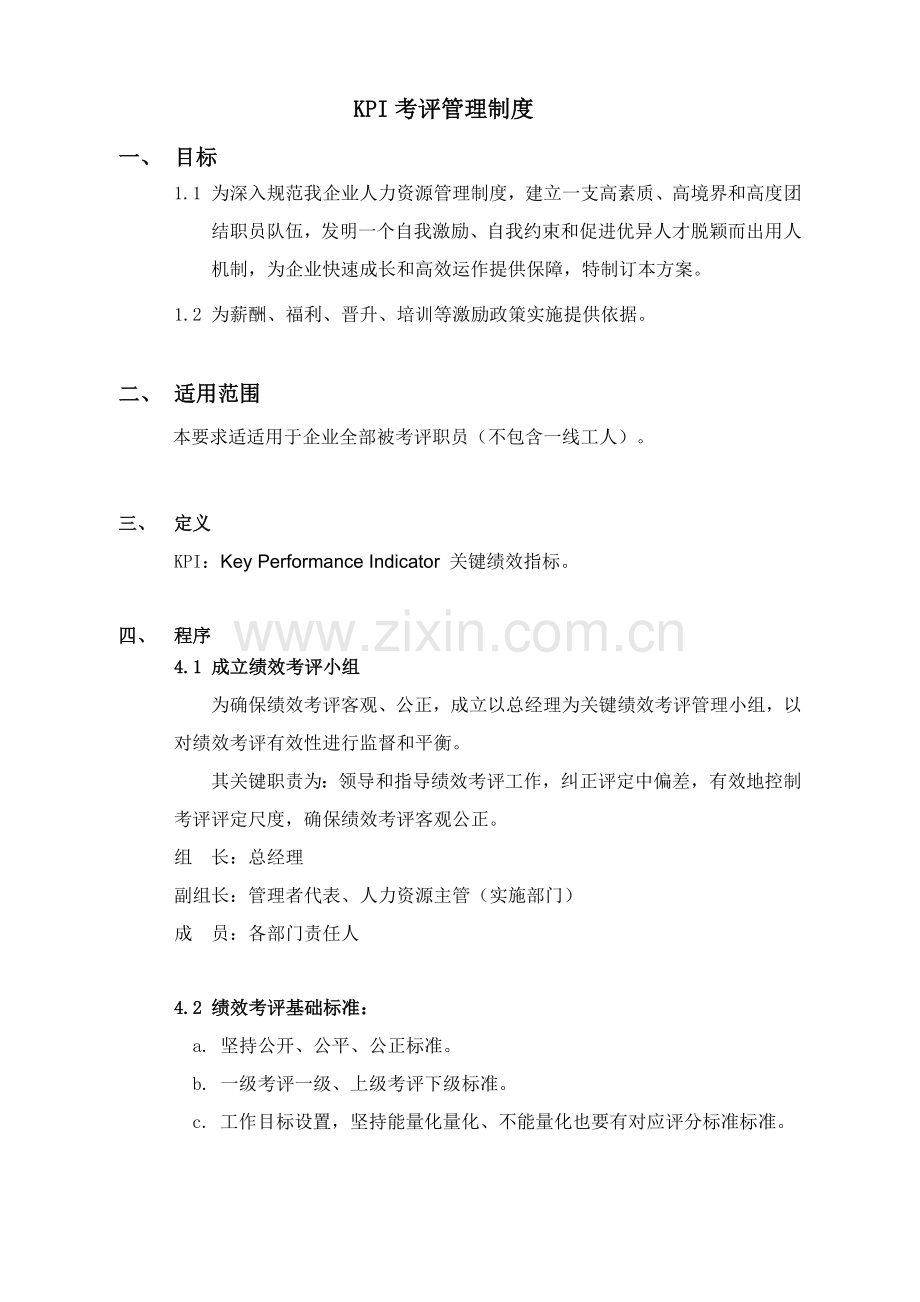 KPI考评管理制度

一、 目标

1.1 为深入规范我企业人力资源管理制度，建立一支高素质、高境界和高度团结职员队伍，发明一个自我激励、自我约束和促进优异人才脱颖而出用人机制，为企业快速成长和高效运作提供保障，特制订本方案。

1.2 为薪酬、福利、晋升、培训等激励政策实施提供依据。

二、 适用范围

本要求适适用于企业全部被考评职员（不包含一线工人）。

三、 定义

KPI：Key Performance Indicator 关键绩效指标。

四、 程序

4.1 成立绩效考评小组

为确保绩效考评客观、公正，成立以总经理为关键绩效考评管理小组，以对绩效考评有效性进行监督和平衡。

其关键职责为：领导和指导绩效考评工作，纠正评定中偏差，有效地控制考评评定尺度，确保绩效考评客观公正。

组 长：总经理

副组长：管理者代表、人力资源主管（实施部门）

成 员：各部门责任人

4.2 绩效考评基础标准：

a. 坚持公开、公平、公正标准。

b. 一级考评一级、上级考评下级标准。

c. 工作目标设置，坚持能量化量化、不能量化也要有对应评分标准标准。

www.zixin.com.cn